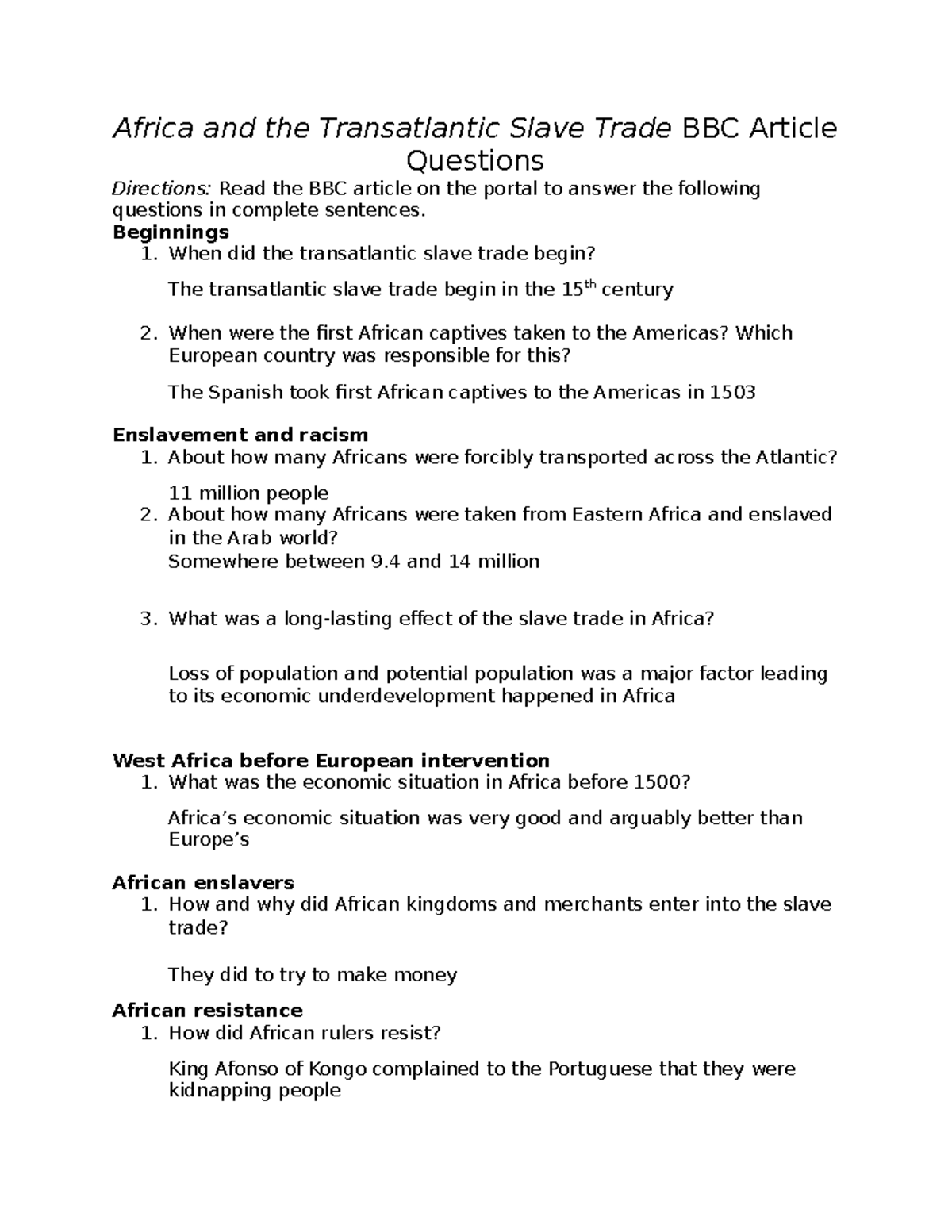 Africa and the Transatlantic Slave Trade BBC Article Questions

Directions: Read the BBC article on the portal to answer the following questions in complete sentences.

Beginnings

1. When did the transatlantic slave trade begin?

The transatlantic slave trade begin in the 15$^{th}$ century

2. When were the first African captives taken to the Americas? Which European country was responsible for this?

The Spanish took first African captives to the Americas in 1503

Enslavement and racism

1. About how many Africans were forcibly transported across the Atlantic?

11 million people

2. About how many Africans were taken from Eastern Africa and enslaved in the Arab world?

Somewhere between 9.4 and 14 million

3. What was a long-lasting effect of the slave trade in Africa?

Loss of population and potential population was a major factor leading to its economic underdevelopment happened in Africa

West Africa before European intervention

1. What was the economic situation in Africa before 1500?

Africa's economic situation was very good and arguably better than Europe's

African enslavers

1. How and why did African kingdoms and merchants enter into the slave trade?

They did to try to make money

African resistance

1. How did African rulers resist?

King Afonso of Kongo complained to the Portuguese that they were kidnapping people